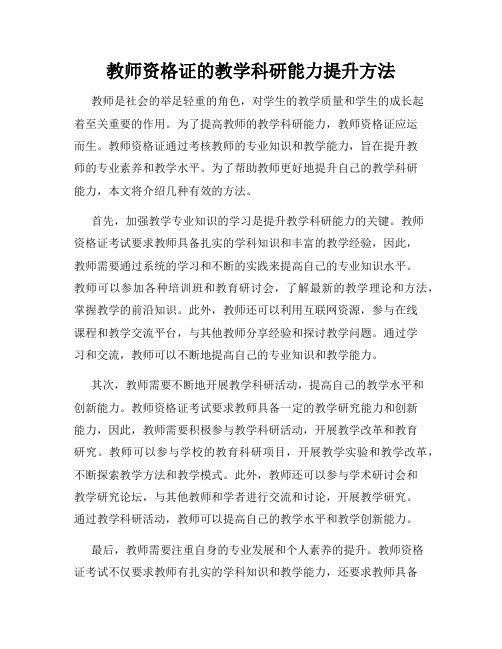 教师资格证的教学科研能力提升方法

教师是社会的举足轻重的角色，对学生的教学质量和学生的成长起着至关重要的作用。为了提高教师的教学科研能力，教师资格证应运而生。教师资格证通过考核教师的专业知识和教学能力，旨在提升教师的专业素养和教学水平。为了帮助教师更好地提升自己的教学科研能力，本文将介绍几种有效的方法。

首先，加强教学专业知识的学习是提升教学科研能力的关键。教师资格证考试要求教师具备扎实的学科知识和丰富的教学经验，因此，教师需要通过系统的学习和不断的实践来提高自己的专业知识水平。教师可以参加各种培训班和教育研讨会，了解最新的教学理论和方法，掌握教学的前沿知识。此外，教师还可以利用互联网资源，参与在线课程和教学交流平台，与其他教师分享经验和探讨教学问题。通过学习和交流，教师可以不断地提高自己的专业知识和教学能力。

其次，教师需要不断地开展教学科研活动，提高自己的教学水平和创新能力。教师资格证考试要求教师具备一定的教学研究能力和创新能力，因此，教师需要积极参与教学科研活动，开展教学改革和教育研究。教师可以参与学校的教育科研项目，开展教学实验和教学改革，不断探索教学方法和教学模式。此外，教师还可以参与学术研讨会和教学研究论坛，与其他教师和学者进行交流和讨论，开展教学研究。通过教学科研活动，教师可以提高自己的教学水平和教学创新能力。

最后，教师需要注重自身的专业发展和个人素养的提升。教师资格证考试不仅要求教师有扎实的学科知识和教学能力，还要求教师具备